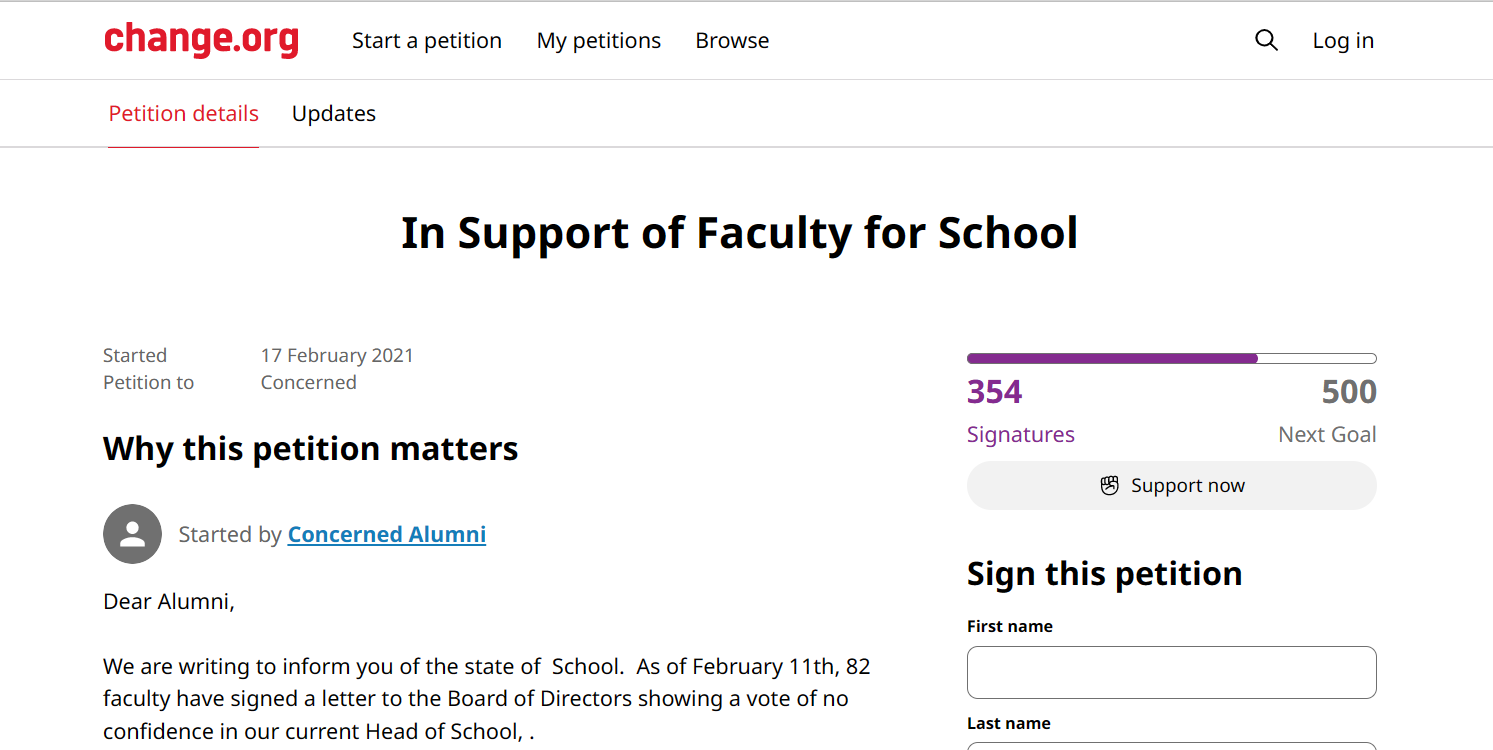 change.org Start a petition My petitions Browse Log in

Petition details Updates

In Support of Faculty for School

Started 17 February 2021
Petition to Concerned

Why this petition matters

Started by Concerned Alumni

Dear Alumni,

We are writing to inform you of the state of School. As of February 11th, 82 faculty have signed a letter to the Board of Directors showing a vote of no confidence in our current Head of School, .

354
Signatures

500
Next Goal

Support now

Sign this petition

First name

Last name